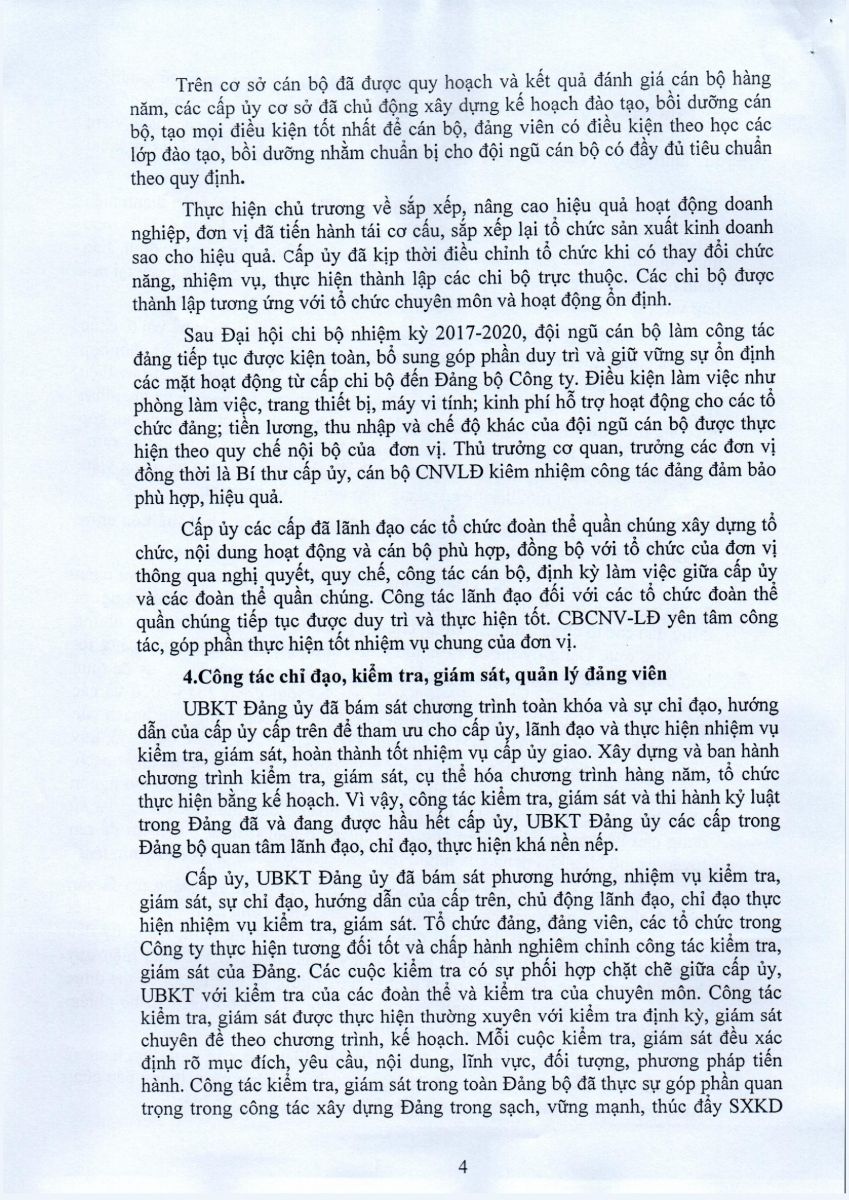 Trên cơ sở cán bộ đã được quy hoạch và kết quả đánh giá cán bộ hàng năm, các cấp ủy cơ sở đã chủ động xây dựng kế hoạch đào tạo, bồi dưỡng cán bộ, tạo mọi điều kiện tốt nhất để cán bộ, đảng viên có điều kiện theo học các lớp đào tạo, bồi dưỡng nhằm chuẩn bị cho đội ngũ cán bộ có đầy đủ tiêu chuẩn theo quy định.

Thực hiện chủ trương về sắp xếp, nâng cao hiệu quả hoạt động doanh nghiệp, đơn vị đã tiến hành tái cơ cấu, sắp xếp lại tổ chức sản xuất kinh doanh sao cho hiệu quả. Cấp ủy đã kịp thời điều chỉnh tổ chức khi có thay đổi chức năng, nhiệm vụ, thực hiện thành lập các chi bộ trực thuộc. Các chi bộ được thành lập tương ứng với tổ chức chuyên môn và hoạt động ổn định.

Sau Đại hội chi bộ nhiệm kỳ 2017-2020, đội ngũ cán bộ làm công tác đảng tiếp tục được kiện toàn, bổ sung góp phần duy trì và giữ vững sự ổn định các mặt hoạt động từ cấp chi bộ đến Đảng bộ Công ty. Điều kiện làm việc như phòng làm việc, trang thiết bị, máy vi tính; kinh phí hỗ trợ hoạt động cho các tổ chức đảng; tiền lương, thu nhập và chế độ khác của đội ngũ cán bộ được thực hiện theo quy chế nội bộ của đơn vị. Thủ trưởng cơ quan, trưởng các đơn vị đồng thời là Bí thư cấp ủy, cán bộ CNVLĐ kiêm nhiệm công tác đảng đảm bảo phù hợp, hiệu quả.

Cấp ủy các cấp đã lãnh đạo các tổ chức đoàn thể quần chúng xây dựng tổ chức, nội dung hoạt động và cán bộ phù hợp, đồng bộ với tổ chức của đơn vị thông qua nghị quyết, quy chế, công tác cán bộ, định kỳ làm việc giữa cấp ủy và các đoàn thể quần chúng. Công tác lãnh đạo đối với các tổ chức đoàn thể quần chúng tiếp tục được duy trì và thực hiện tốt. CBCNV-LĐ yên tâm công tác, góp phần thực hiện tốt nhiệm vụ chung của đơn vị.

4.Công tác chỉ đạo, kiểm tra, giám sát, quản lý đảng viên

UBKT Đảng ủy đã bám sát chương trình toàn khóa và sự chỉ đạo, hướng dẫn của cấp ủy cấp trên để tham ưu cho cấp ủy, lãnh đạo và thực hiện nhiệm vụ kiểm tra, giám sát, hoàn thành tốt nhiệm vụ cấp ủy giao. Xây dựng và ban hành chương trình kiểm tra, giám sát, cụ thể hóa chương trình hàng năm, tổ chức thực hiện bằng kế hoạch. Vì vậy, công tác kiểm tra, giám sát và thi hành kỷ luật trong Đảng đã và đang được hầu hết cấp ủy, UBKT Đảng ủy các cấp trong Đảng bộ quan tâm lãnh đạo, chỉ đạo, thực hiện khá nền nếp.

Cấp ủy, UBKT Đảng ủy đã bám sát phương hướng, nhiệm vụ kiểm tra, giám sát, sự chỉ đạo, hướng dẫn của cấp trên, chủ động lãnh đạo, chỉ đạo thực hiện nhiệm vụ kiểm tra, giám sát. Tổ chức đảng, đảng viên, các tổ chức trong Công ty thực hiện tương đối tốt và chấp hành nghiêm chỉnh công tác kiểm tra, giám sát của Đảng. Các cuộc kiểm tra có sự phối hợp chặt chẽ giữa cấp ủy, UBKT với kiểm tra của các đoàn thể và kiểm tra của chuyên môn. Công tác kiểm tra, giám sát được thực hiện thường xuyên với kiểm tra định kỳ, giám sát chuyên đề theo chương trình, kế hoạch. Mỗi cuộc kiểm tra, giám sát đều xác định rõ mục đích, yêu cầu, nội dung, lĩnh vực, đối tượng, phương pháp tiến hành. Công tác kiểm tra, giám sát trong toàn Đảng bộ đã thực sự góp phần quan trọng trong công tác xây dựng Đảng trong sạch, vững mạnh, thúc đẩy SXKD

4